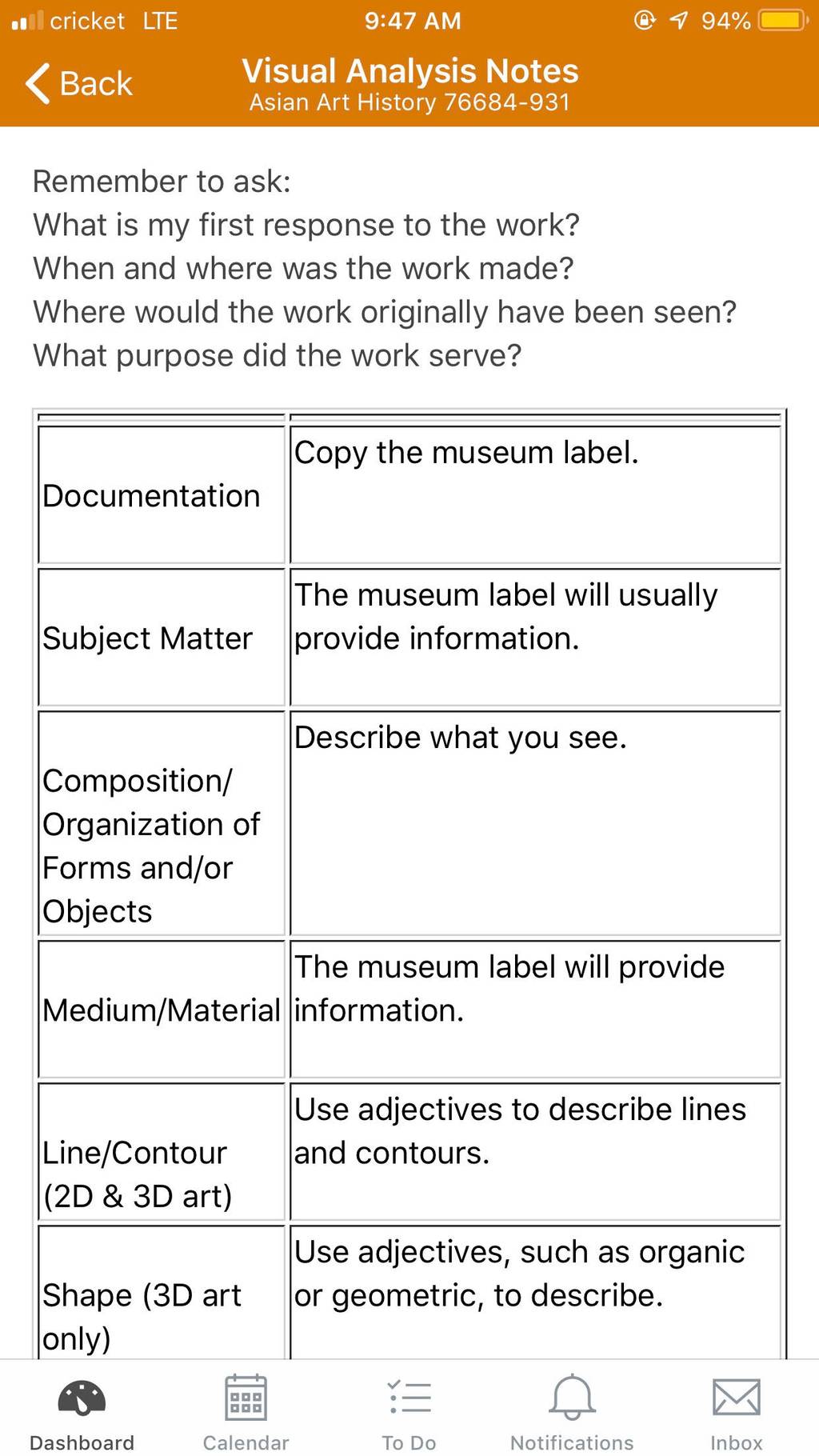 cricket LTE 9:47 AM 94%

Back
Visual Analysis Notes
Asian Art History 76684-931

Remember to ask:
What is my first response to the work?
When and where was the work made?
Where would the work originally have been seen?
What purpose did the work serve?

| | |
|---|---|
| Documentation | Copy the museum label. |
| Subject Matter | The museum label will usually provide information. |
| Composition/ Organization of Forms and/or Objects | Describe what you see. |
| Medium/Material | The museum label will provide information. |
| Line/Contour (2D & 3D art) | Use adjectives to describe lines and contours. |
| Shape (3D art only) | Use adjectives, such as organic or geometric, to describe. |

Dashboard
Calendar
To Do
Notifications
Inbox